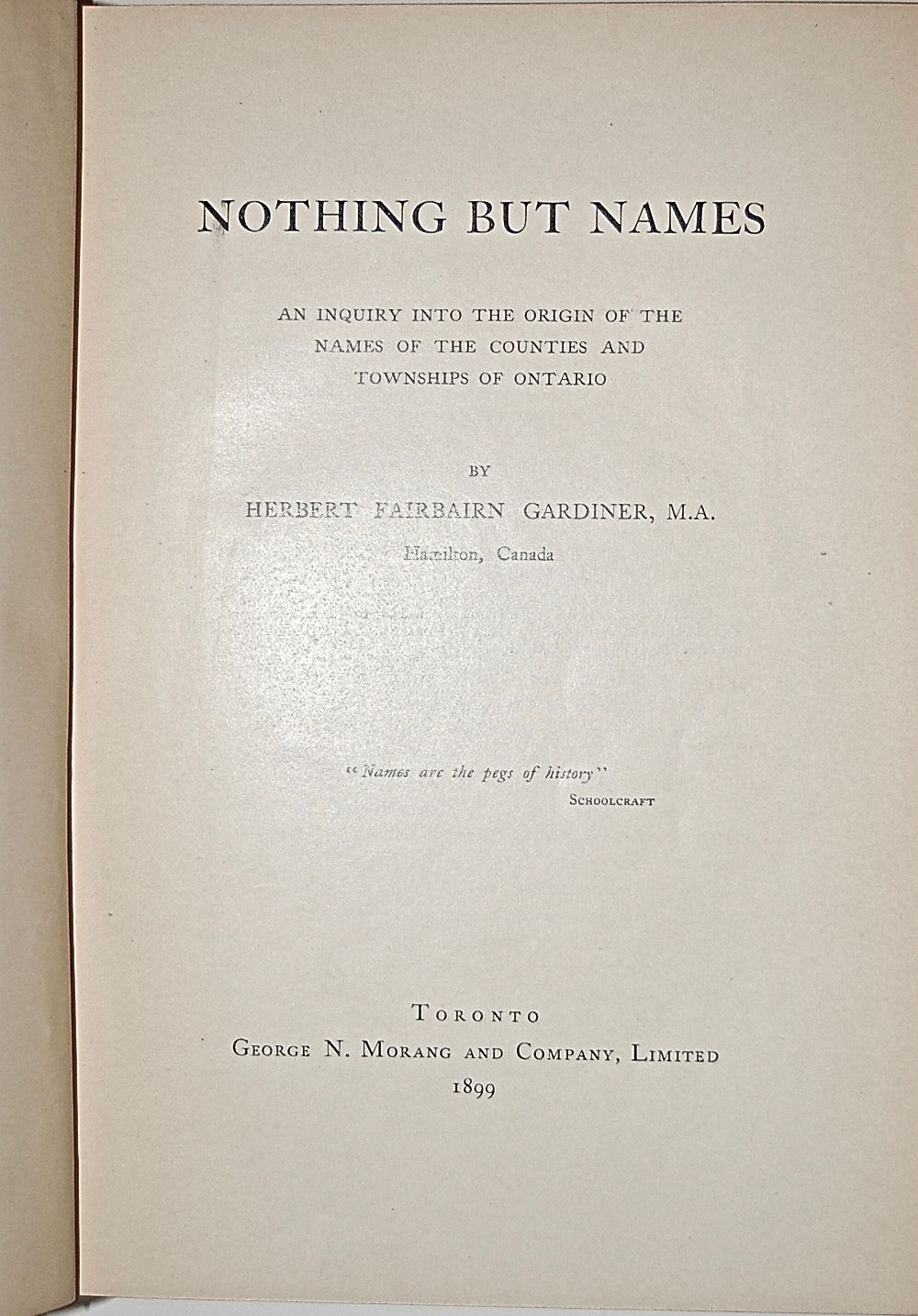 NOTHING BUT NAMES

AN INQUIRY INTO THE ORIGIN OF THE NAMES OF THE COUNTIES AND TOWNSHIPS OF ONTARIO

BY

HERBERT FAIRBAIRN GARDINER, M.A.

Hamilton, Canada

"Names are the pegs of history"
SCHOOLCRAFT

TORONTO
GEORGE N. MORANG AND COMPANY, LIMITED
1899